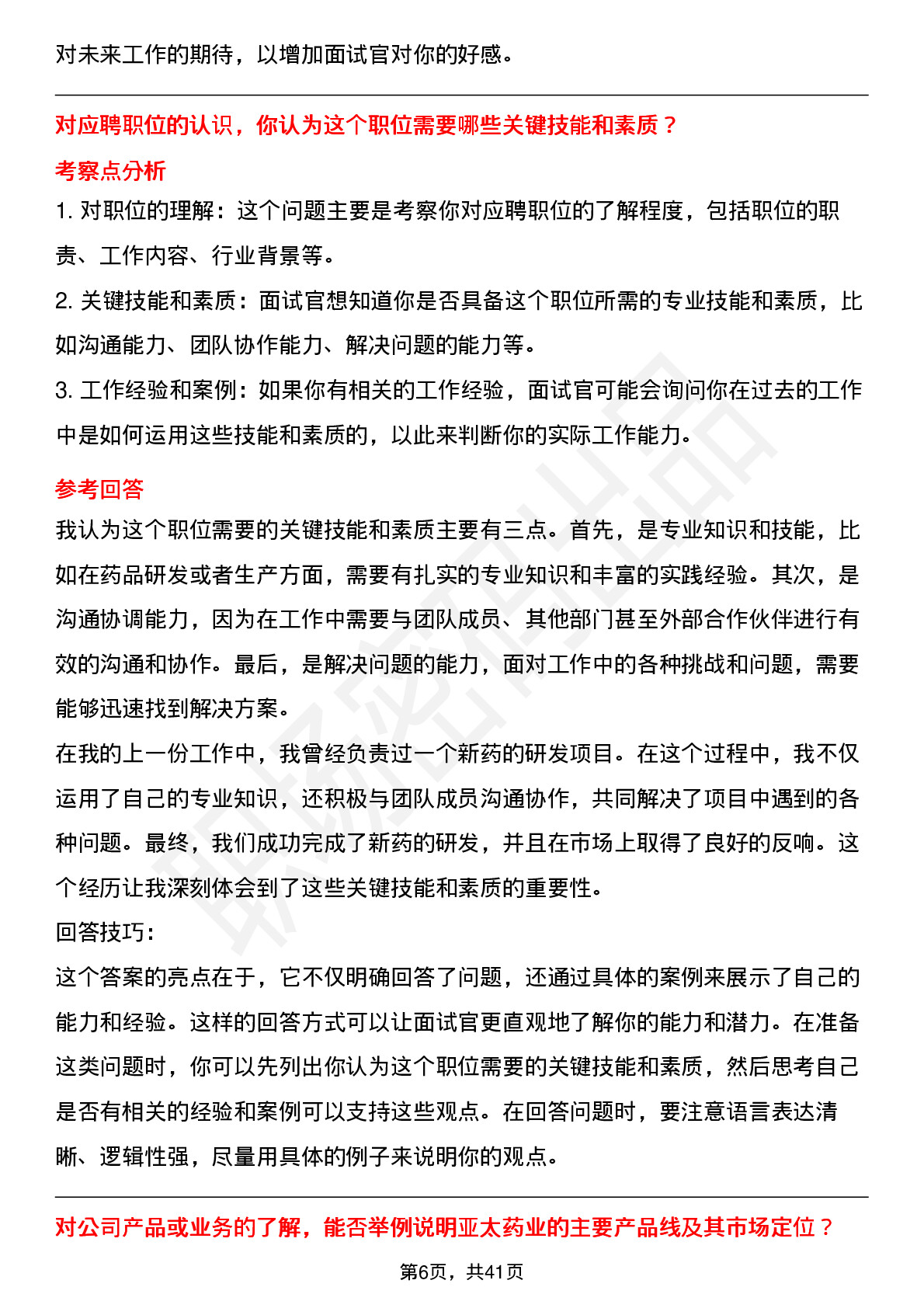 对未来工作的期待，以增加面试官对你的好感。

对应聘职位的认识，你认为这个职位需要哪些关键技能和素质？

考察点分析

1. 对职位的理解：这个问题主要是考察你对应聘职位的了解程度，包括职位的职责、工作内容、行业背景等。

2. 关键技能和素质：面试官想知道你是否具备这个职位所需的专业技能和素质，比如沟通能力、团队协作能力、解决问题的能力等。

3. 工作经验和案例：如果你有相关的工作经验，面试官可能会询问你在过去的工作中是如何运用这些技能和素质的，以此来判断你的实际工作能力。

参考回答

我认为这个职位需要的关键技能和素质主要有三点。首先，是专业知识和技能，比如在药品研发或者生产方面，需要有扎实的专业知识和丰富的实践经验。其次，是沟通协调能力，因为在工作中需要与团队成员、其他部门甚至外部合作伙伴进行有效的沟通和协作。最后，是解决问题的能力，面对工作中的各种挑战和问题，需要能够迅速找到解决方案。

在我的上一份工作中，我曾经负责过一个新药的研发项目。在这个过程中，我不仅运用了自己的专业知识，还积极与团队成员沟通协作，共同解决了项目中遇到的各种问题。最终，我们成功完成了新药的研发，并且在市场上取得了良好的反响。这个经历让我深刻体会到了这些关键技能和素质的重要性。

回答技巧:

这个答案的亮点在于，它不仅明确回答了问题，还通过具体的案例来展示了自己的能力和经验。这样的回答方式可以让面试官更直观地了解你的能力和潜力。在准备这类问题时，你可以先列出你认为这个职位需要的关键技能和素质，然后思考自己是否有相关的经验和案例可以支持这些观点。在回答问题时，要注意语言表达清晰、逻辑性强，尽量用具体的例子来说明你的观点。

对公司产品或业务的了解，能否举例说明亚太药业的主要产品线及其市场定位？

第6页，共41页